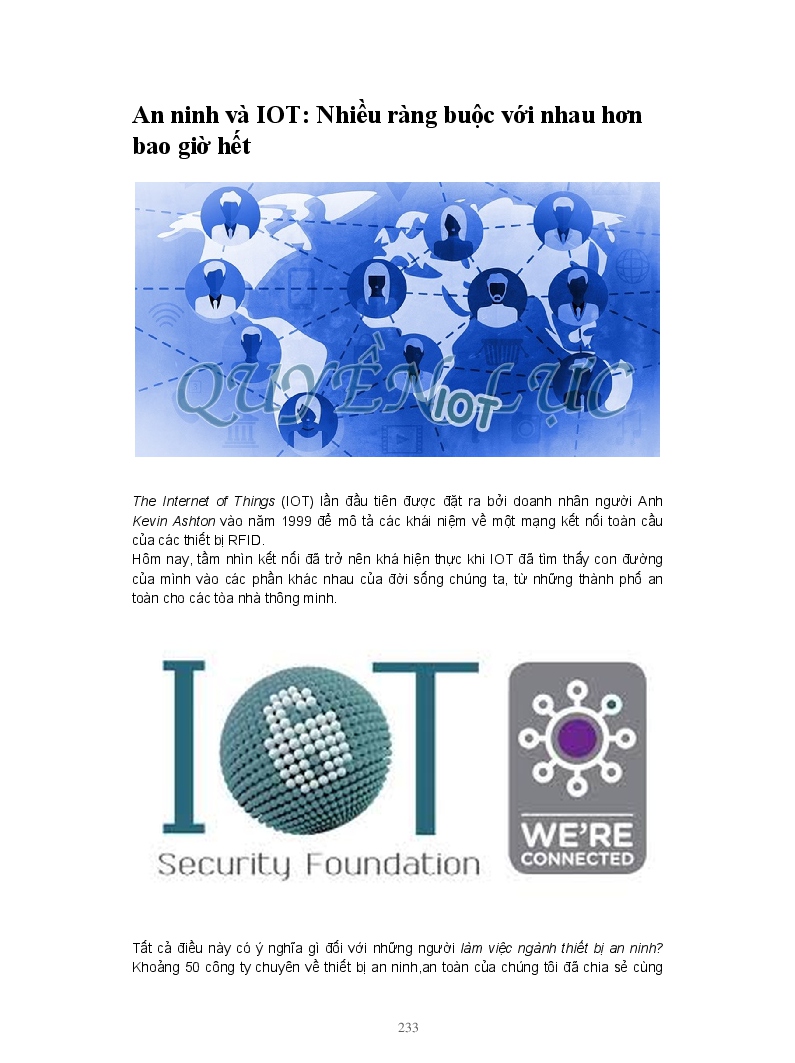 An ninh và IOT: Nhiều ràng buộc với nhau hơn bao giờ hết

QUYỀN IOT LỰC

The Internet of Things (IOT) lần đầu tiên được đặt ra bởi doanh nhân người Anh Kevin Ashton vào năm 1999 để mô tả các khái niệm về một mạng kết nối toàn cầu của các thiết bị RFID.

Hôm nay, tầm nhìn kết nối đã trở nên khá hiện thực khi IOT đã tìm thấy con đường của mình vào các phần khác nhau của đời sống chúng ta, từ những thành phố an toàn cho các tòa nhà thông minh.

IOT
Security Foundation

WE'RE
CONNECTED

Tất cả điều này có ý nghĩa gì đối với những người làm việc ngành thiết bị an ninh? Khoảng 50 công ty chuyên về thiết bị an ninh,an toàn của chúng tôi đã chia sẻ cùng

233